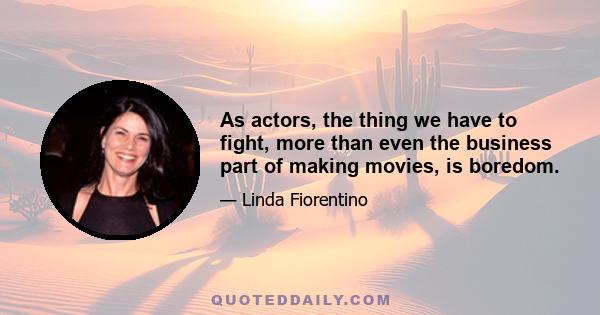 As actors, the thing we have to fight, more than even the business part of making movies, is boredom.

— Linda Fiorentino

QUOTEDDAILY.COM